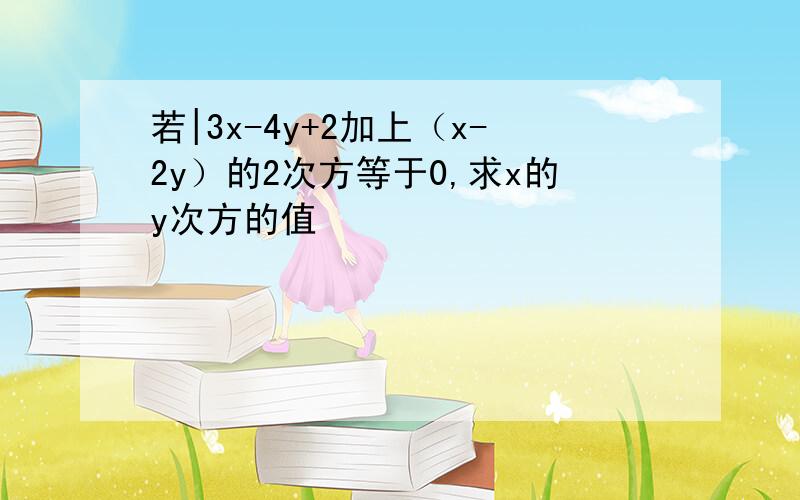 若|3x-4y+2加上（x-2y）的2次方等于0,求x的y次方的值